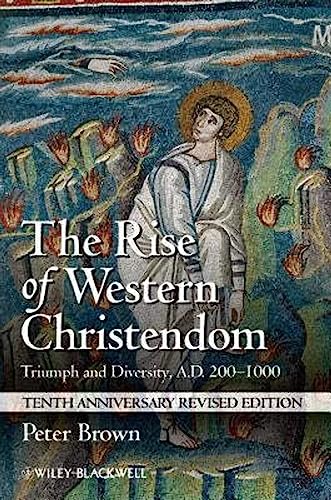 The Rise of Western Christendom

Triumph and Diversity, A.D. 200–1000

TENTH ANNIVERSARY REVISED EDITION

Peter Brown

WILEY-BLACKWELL